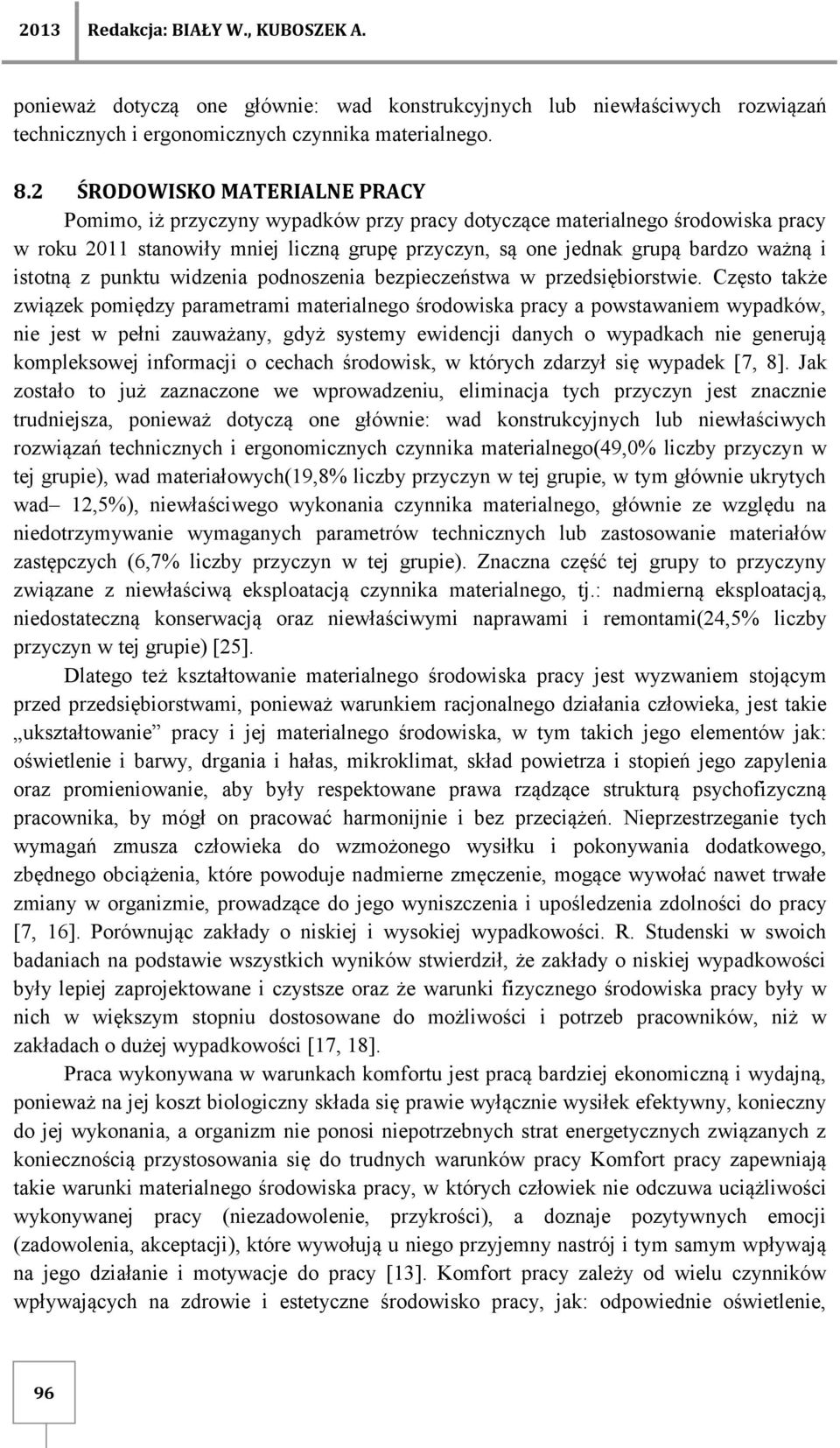 2013 Redakcja: BIAŁY W., KUBOSZEK A.

ponieważ dotyczą one głównie: wad konstrukcyjnych lub niewłaściwych rozwiązań technicznych i ergonomicznych czynnika materialnego.

8.2 ŚRODOWISKO MATERIALNE PRACY

Pomimo, iż przyczyny wypadków przy pracy dotyczące materialnego środowiska pracy w roku 2011 stanowiły mniej liczną grupę przyczyn, są one jednak grupą bardzo ważną i istotną z punktu widzenia podnoszenia bezpieczeństwa w przedsiębiorstwie. Często także związek pomiędzy parametrami materialnego środowiska pracy a powstawaniem wypadków, nie jest w pełni zauważany, gdyż systemy ewidencji danych o wypadkach nie generują kompleksowej informacji o cechach środowisk, w których zdarzył się wypadek [7, 8]. Jak zostało to już zaznaczone we wprowadzeniu, eliminacja tych przyczyn jest znacznie trudniejsza, ponieważ dotyczą one głównie: wad konstrukcyjnych lub niewłaściwych rozwiązań technicznych i ergonomicznych czynnika materialnego(49,0% liczby przyczyn w tej grupie), wad materiałowych(19,8% liczby przyczyn w tej grupie, w tym głównie ukrytych wad– 12,5%), niewłaściwego wykonania czynnika materialnego, głównie ze względu na niedotrzymywanie wymaganych parametrów technicznych lub zastosowanie materiałów zastępczych (6,7% liczby przyczyn w tej grupie). Znaczna część tej grupy to przyczyny związane z niewłaściwą eksploatacją czynnika materialnego, tj.: nadmierną eksploatacją, niedostateczną konserwacją oraz niewłaściwymi naprawami i remontami(24,5% liczby przyczyn w tej grupie) [25].

Dlatego też kształtowanie materialnego środowiska pracy jest wyzwaniem stojącym przed przedsiębiorstwami, ponieważ warunkiem racjonalnego działania człowieka, jest takie „ukształtowanie” pracy i jej materialnego środowiska, w tym takich jego elementów jak: oświetlenie i barwy, drgania i hałas, mikroklimat, skład powietrza i stopień jego zapylenia oraz promieniowanie, aby były respektowane prawa rządzące strukturą psychofizyczną pracownika, by mógł on pracować harmonijnie i bez przeciążeń. Nieprzestrzeganie tych wymagań zmusza człowieka do wzmożonego wysiłku i pokonywania dodatkowego, zbędnego obciążenia, które powoduje nadmierne zmęczenie, mogące wywołać nawet trwałe zmiany w organizmie, prowadzące do jego wyniszczenia i upośledzenia zdolności do pracy [7, 16]. Porównując zakłady o niskiej i wysokiej wypadkowości. R. Studenski w swoich badaniach na podstawie wszystkich wyników stwierdził, że zakłady o niskiej wypadkowości były lepiej zaprojektowane i czystsze oraz że warunki fizycznego środowiska pracy były w nich w większym stopniu dostosowane do możliwości i potrzeb pracowników, niż w zakładach o dużej wypadkowości [17, 18].

Praca wykonywana w warunkach komfortu jest pracą bardziej ekonomiczną i wydajną, ponieważ na jej koszt biologiczny składa się prawie wyłącznie wysiłek efektywny, konieczny do jej wykonania, a organizm nie ponosi niepotrzebnych strat energetycznych związanych z koniecznością przystosowania się do trudnych warunków pracy Komfort pracy zapewniają takie warunki materialnego środowiska pracy, w których człowiek nie odczuwa uciążliwości wykonywanej pracy (niezadowolenie, przykrości), a doznaje pozytywnych emocji (zadowolenia, akceptacji), które wywołują u niego przyjemny nastrój i tym samym wpływają na jego działanie i motywacje do pracy [13]. Komfort pracy zależy od wielu czynników wpływających na zdrowie i estetyczne środowisko pracy, jak: odpowiednie oświetlenie,

96